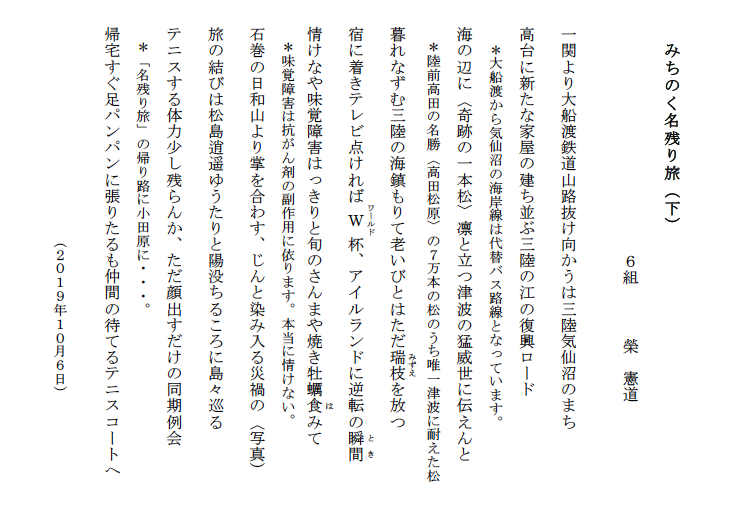 みちのく名残り旅（下）

６組　榮　憲道

一関より大船渡鉄道山路抜け向かうは三陸気仙沼のまち

高台に新たな家屋の建ち並ぶ三陸の江の復興ロード

＊大船渡から気仙沼の海岸線は代替バス路線となっています。

海の辺に〈奇跡の一本松〉凛と立つ津波の猛威世に伝えんと

＊陸前高田の名勝〈高田松原〉の７万本の松のうち唯一津波に耐えた松

暮れなずむ三陸の海鎮もりて老いびとはただ瑞枝（みずえ）を放つ

宿に着きテレビ点ければＷ（ワールド）杯、アイルランドに逆転の瞬間（とき）

情けなや味覚障害はっきりと旬のさんまや焼き牡蠣食（は）みて

＊味覚障害は抗がん剤の副作用に依ります。本当に情けない。

石巻の日和山より掌を合わす、じんと染み入る災禍の〈写真〉

旅の結びは松島逍遥ゆうたりと陽没ちるころに島々巡る

テニスする体力少し残らんか、ただ顔出すだけの同期例会

＊「名残り旅」の帰り路に小田原に・・・。

帰宅すぐ足パンパンに張りたるも仲間の待てるテニスコートへ

（２０１９年１０月６日）